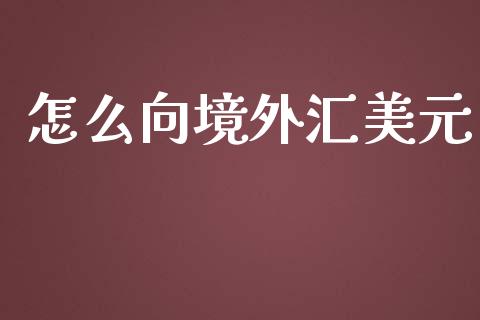 怎么向境外汇美元